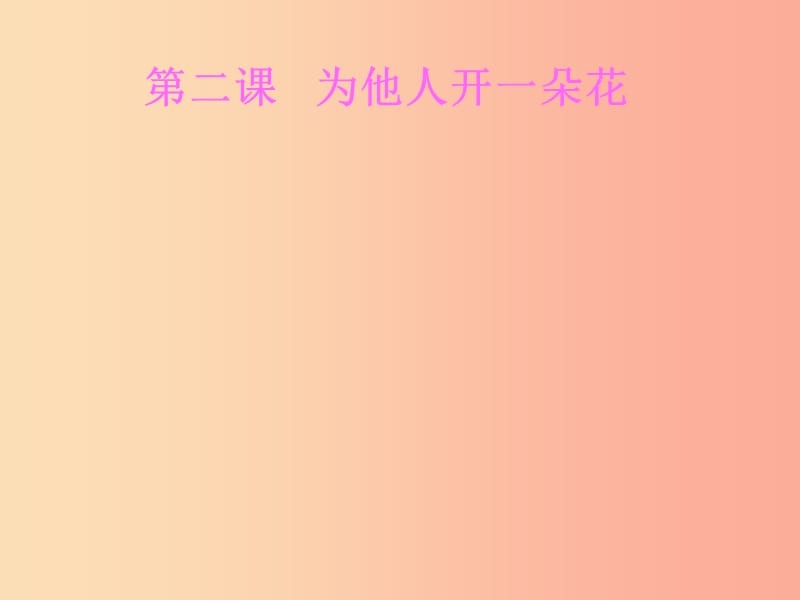 第二课　为他人开一朵花